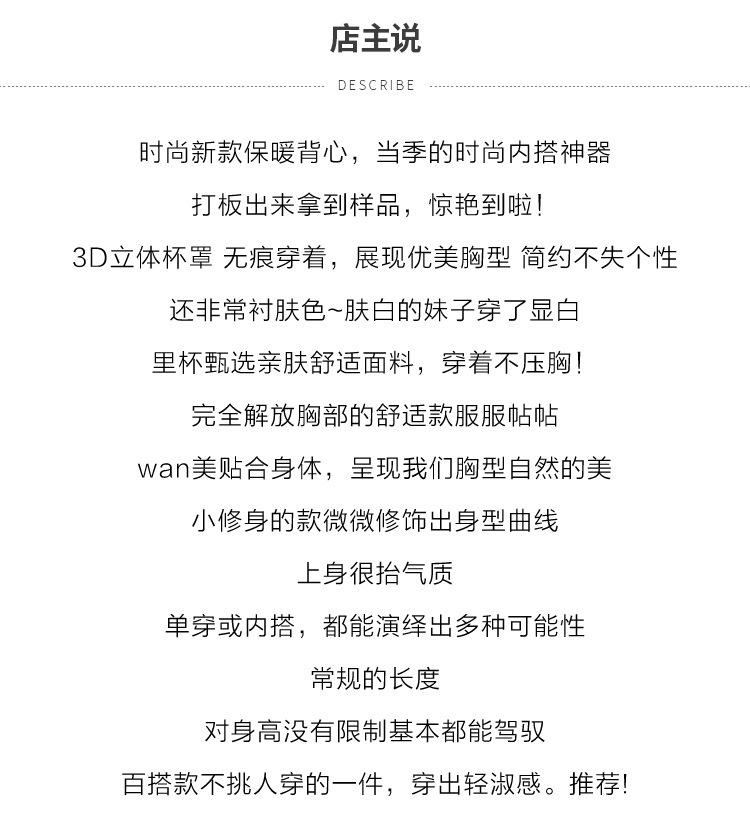 店主说

DESCRIBE

时尚新款保暖背心，当季的时尚内搭神器

打板出来拿到样品，惊艳到啦！

3D立体杯罩 无痕穿着，展现优美胸型 简约不失个性

还非常衬肤色~肤白的妹子穿了显白

里杯甄选亲肤舒适面料，穿着不压胸！

完全解放胸部的舒适款服服帖帖

wan美贴合身体，呈现我们胸型自然的美

小修身的款微微修饰出身型曲线

上身很抬气质

单穿或内搭，都能演绎出多种可能性

常规的长度

对身高没有限制基本都能驾驭

百搭款不挑人穿的一件，穿出轻淑感。推荐！